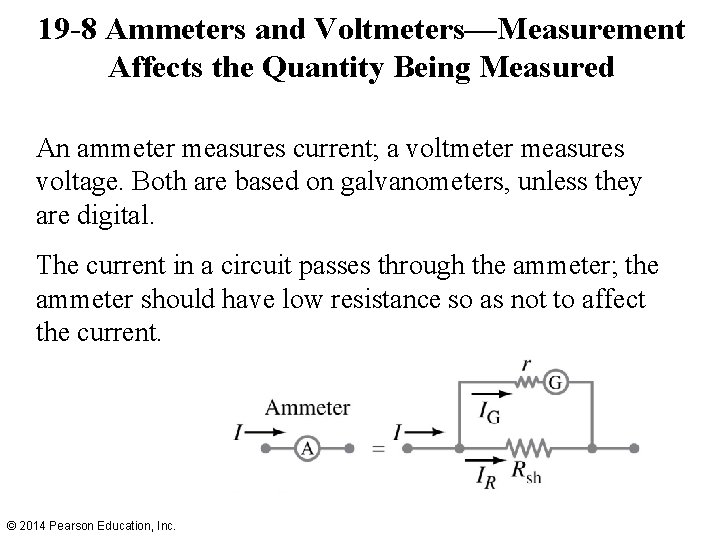 19-8 Ammeters and Voltmeters—Measurement Affects the Quantity Being Measured

An ammeter measures current; a voltmeter measures voltage. Both are based on galvanometers, unless they are digital.

The current in a circuit passes through the ammeter; the ammeter should have low resistance so as not to affect the current.

Ammeter
$I$
A
=
$I$
$r$
G
$I_G$
$I_R$
$R_{sh}$

© 2014 Pearson Education, Inc.